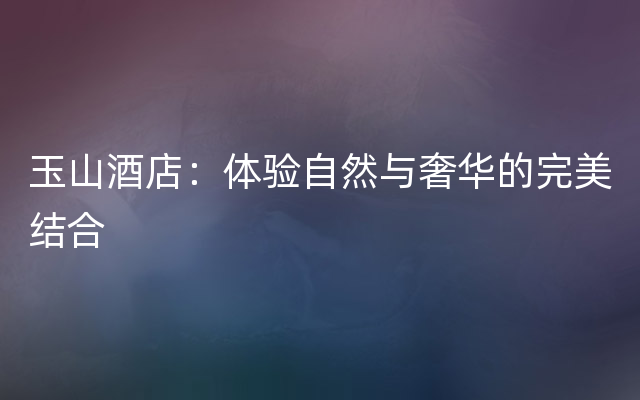 玉山酒店：体验自然与奢华的完美结合